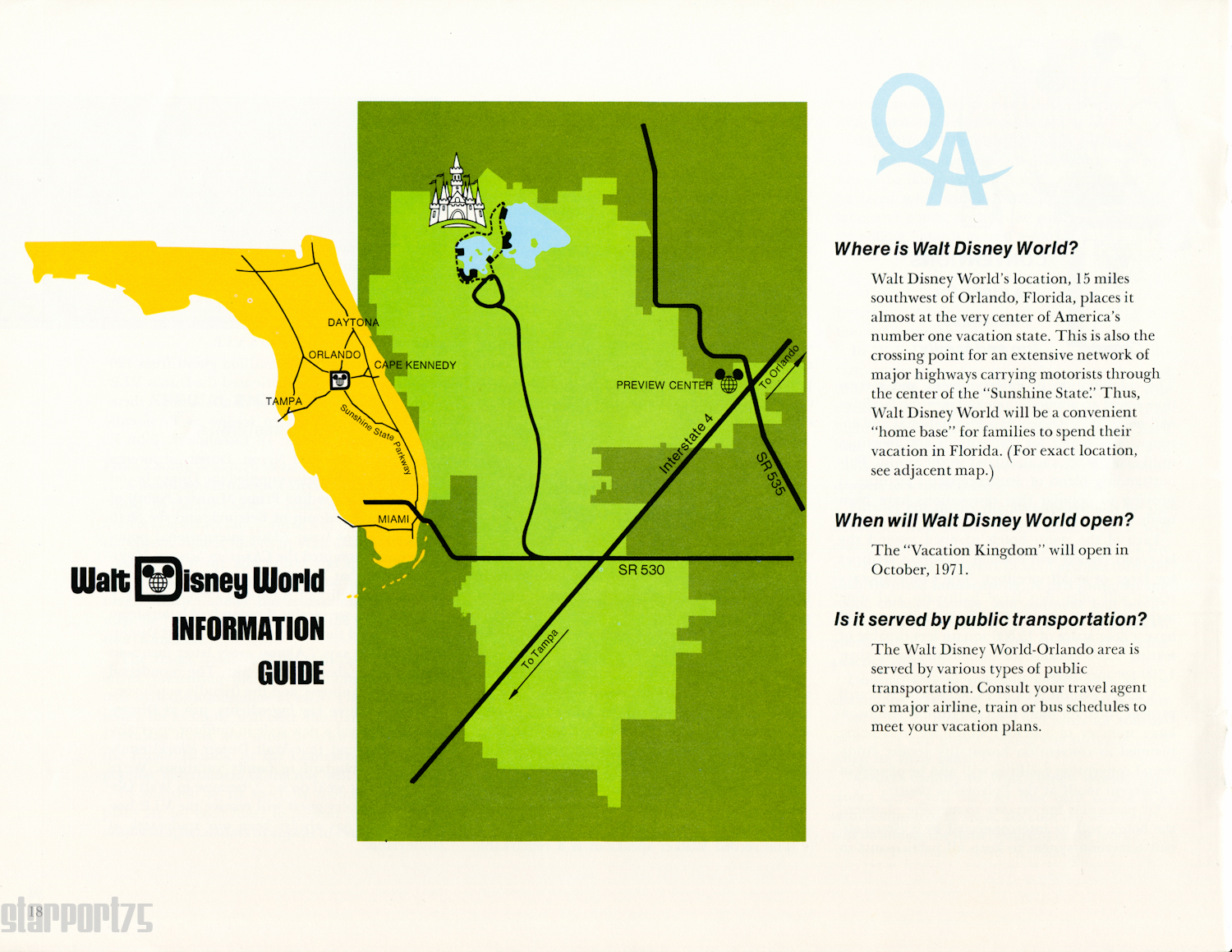 DAYTONA
ORLANDO
CAPE KENNEDY
TAMPA
Sunshine State Parkway
MIAMI

Walt Disney World
INFORMATION
GUIDE

PREVIEW CENTER
To Orlando
Interstate 4
SR 535
SR 530
To Tampa

QA

Where is Walt Disney World?

Walt Disney World's location, 15 miles southwest of Orlando, Florida, places it almost at the very center of America's number one vacation state. This is also the crossing point for an extensive network of major highways carrying motorists through the center of the "Sunshine State." Thus, Walt Disney World will be a convenient "home base" for families to spend their vacation in Florida. (For exact location, see adjacent map.)

When will Walt Disney World open?

The "Vacation Kingdom" will open in October, 1971.

Is it served by public transportation?

The Walt Disney World-Orlando area is served by various types of public transportation. Consult your travel agent or major airline, train or bus schedules to meet your vacation plans.

18

starport75